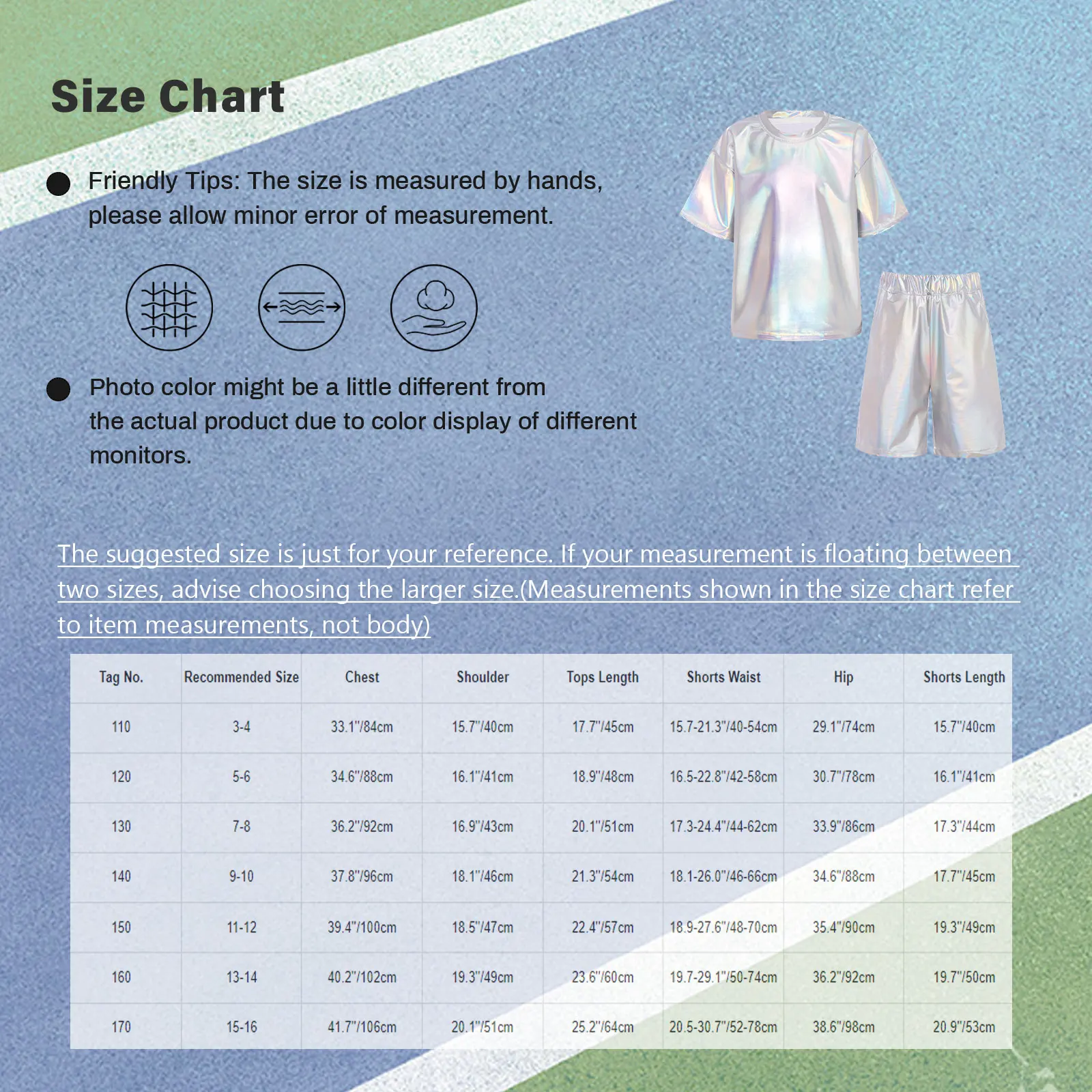 Size Chart

Friendly Tips: The size is measured by hands, please allow minor error of measurement.

Photo color might be a little different from the actual product due to color display of different monitors.

The suggested size is just for your reference. If your measurement is floating between two sizes, advise choosing the larger size.(Measurements shown in the size chart refer to item measurements, not body)

| Tag No. | Recommended Size | Chest | Shoulder | Tops Length | Shorts Waist | Hip | Shorts Length |
|---|---|---|---|---|---|---|---|
| 110 | 3-4 | 33.1"/84cm | 15.7"/40cm | 17.7"/45cm | 15.7-21.3"/40-54cm | 29.1"/74cm | 15.7"/40cm |
| 120 | 5-6 | 34.6"/88cm | 16.1"/41cm | 18.9"/48cm | 16.5-22.8"/42-58cm | 30.7"/78cm | 16.1"/41cm |
| 130 | 7-8 | 36.2"/92cm | 16.9"/43cm | 20.1"/51cm | 17.3-24.4"/44-62cm | 33.9"/86cm | 17.3"/44cm |
| 140 | 9-10 | 37.8"/96cm | 18.1"/46cm | 21.3"/54cm | 18.1-26.0"/46-66cm | 34.6"/88cm | 17.7"/45cm |
| 150 | 11-12 | 39.4"/100cm | 18.5"/47cm | 22.4"/57cm | 18.9-27.6"/48-70cm | 35.4"/90cm | 19.3"/49cm |
| 160 | 13-14 | 40.2"/102cm | 19.3"/49cm | 23.6"/60cm | 19.7-29.1"/50-74cm | 36.2"/92cm | 19.7"/50cm |
| 170 | 15-16 | 41.7"/106cm | 20.1"/51cm | 25.2"/64cm | 20.5-30.7"/52-78cm | 38.6"/98cm | 20.9"/53cm |